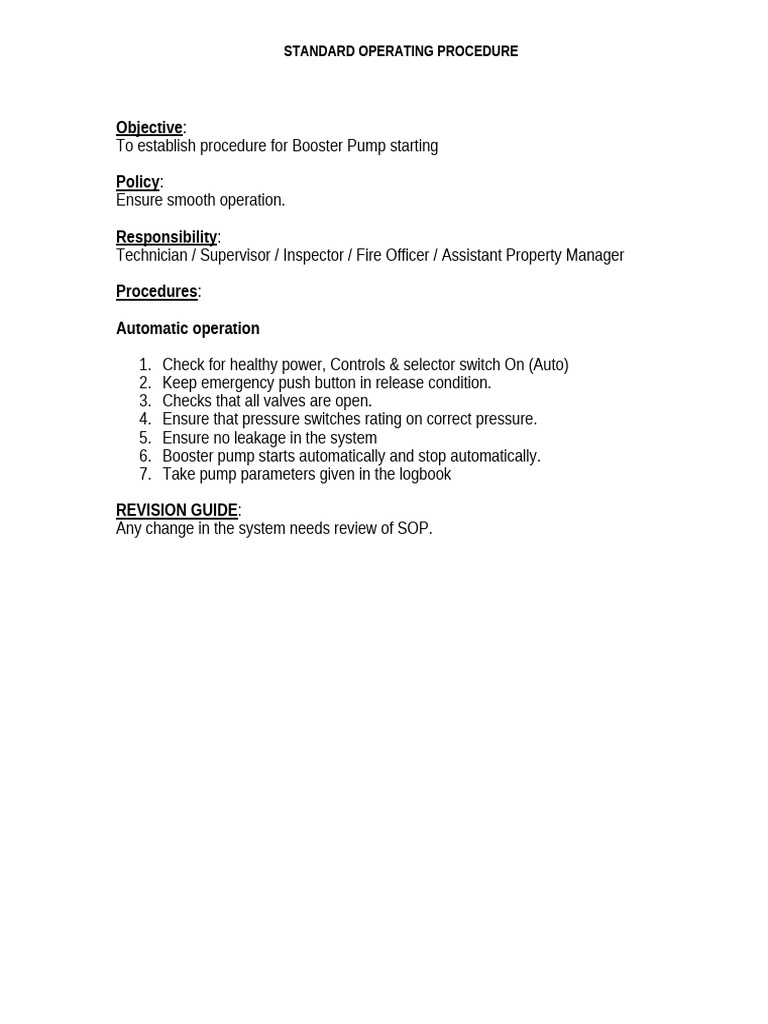 STANDARD OPERATING PROCEDURE

Objective:
To establish procedure for Booster Pump starting

Policy:
Ensure smooth operation.

Responsibility:
Technician / Supervisor / Inspector / Fire Officer / Assistant Property Manager

Procedures:

Automatic operation

1. Check for healthy power, Controls & selector switch On (Auto)
2. Keep emergency push button in release condition.
3. Checks that all valves are open.
4. Ensure that pressure switches rating on correct pressure.
5. Ensure no leakage in the system
6. Booster pump starts automatically and stop automatically.
7. Take pump parameters given in the logbook

REVISION GUIDE:
Any change in the system needs review of SOP.